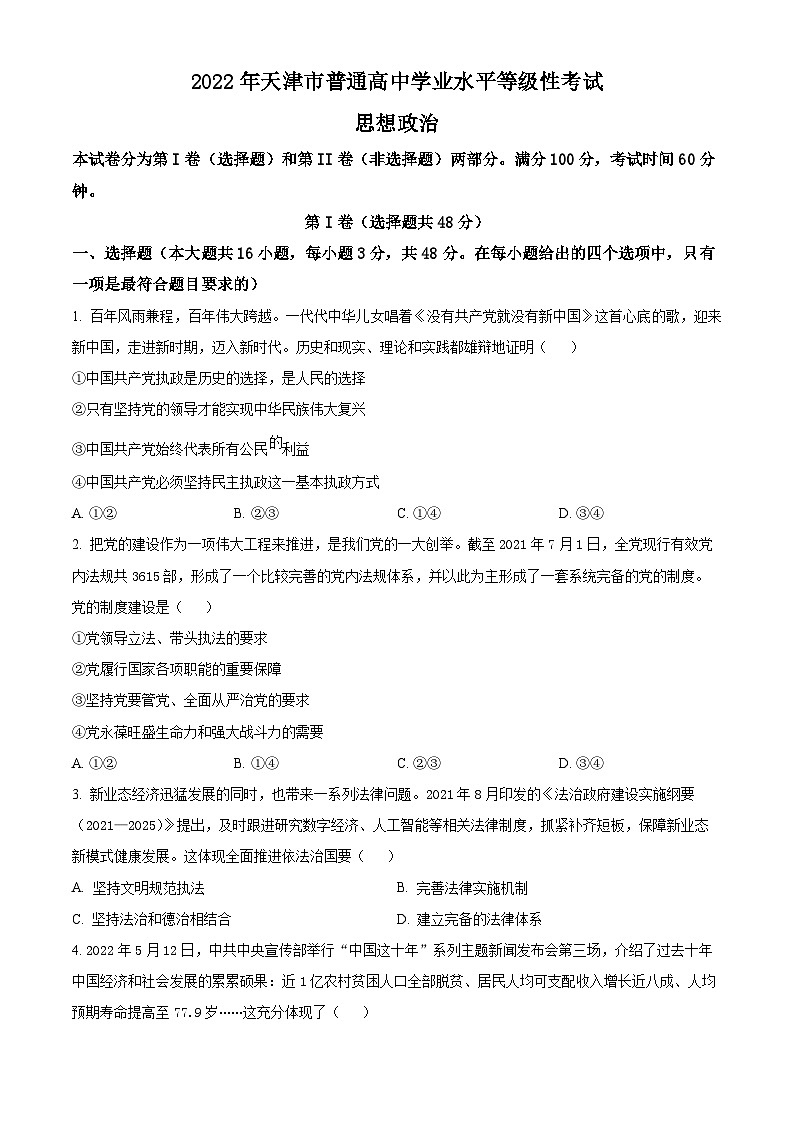 2022 年天津市普通高中学业水平等级性考试

思想政治

本试卷分为第 I 卷（选择题）和第 II 卷（非选择题）两部分。满分 100 分，考试时间 60 分钟。

第 I 卷（选择题共 48 分）

一、选择题（本大题共 16 小题，每小题 3 分，共 48 分。在每小题给出的四个选项中，只有一项是最符合题目要求的）

1. 百年风雨兼程，百年伟大跨越。一代代中华儿女唱着《没有共产党就没有新中国》这首心底的歌，迎来新中国，走进新时期，迈入新时代。历史和现实、理论和实践都雄辩地证明（　　）

①中国共产党执政是历史的选择，是人民的选择

②只有坚持党的领导才能实现中华民族伟大复兴

③中国共产党始终代表所有公民的利益

④中国共产党必须坚持民主执政这一基本执政方式

A. ①②　　B. ②③　　C. ①④　　D. ③④

2. 把党的建设作为一项伟大工程来推进，是我们党的一大创举。截至 2021 年 7 月 1 日，全党现行有效党内法规共 3615 部，形成了一个比较完善的党内法规体系，并以此为主形成了一套系统完备的党的制度。党的制度建设是（　　）

①党领导立法、带头执法的要求

②党履行国家各项职能的重要保障

③坚持党要管党、全面从严治党的要求

④党永葆旺盛生命力和强大战斗力的需要

A. ①②　　B. ①④　　C. ②③　　D. ③④

3. 新业态经济迅猛发展的同时，也带来一系列法律问题。2021 年 8 月印发的《法治政府建设实施纲要（2021—2025）》提出，及时跟进研究数字经济、人工智能等相关法律制度，抓紧补齐短板，保障新业态新模式健康发展。这体现全面推进依法治国要（　　）

A. 坚持文明规范执法　　B. 完善法律实施机制

C. 坚持法治和德治相结合　　D. 建立完备的法律体系

4. 2022 年 5 月 12 日，中共中央宣传部举行“中国这十年”系列主题新闻发布会第三场，介绍了过去十年中国经济和社会发展的累累硕果：近 1 亿农村贫困人口全部脱贫、居民人均可支配收入增长近八成、人均预期寿命提高至 77.9 岁……这充分体现了（　　）